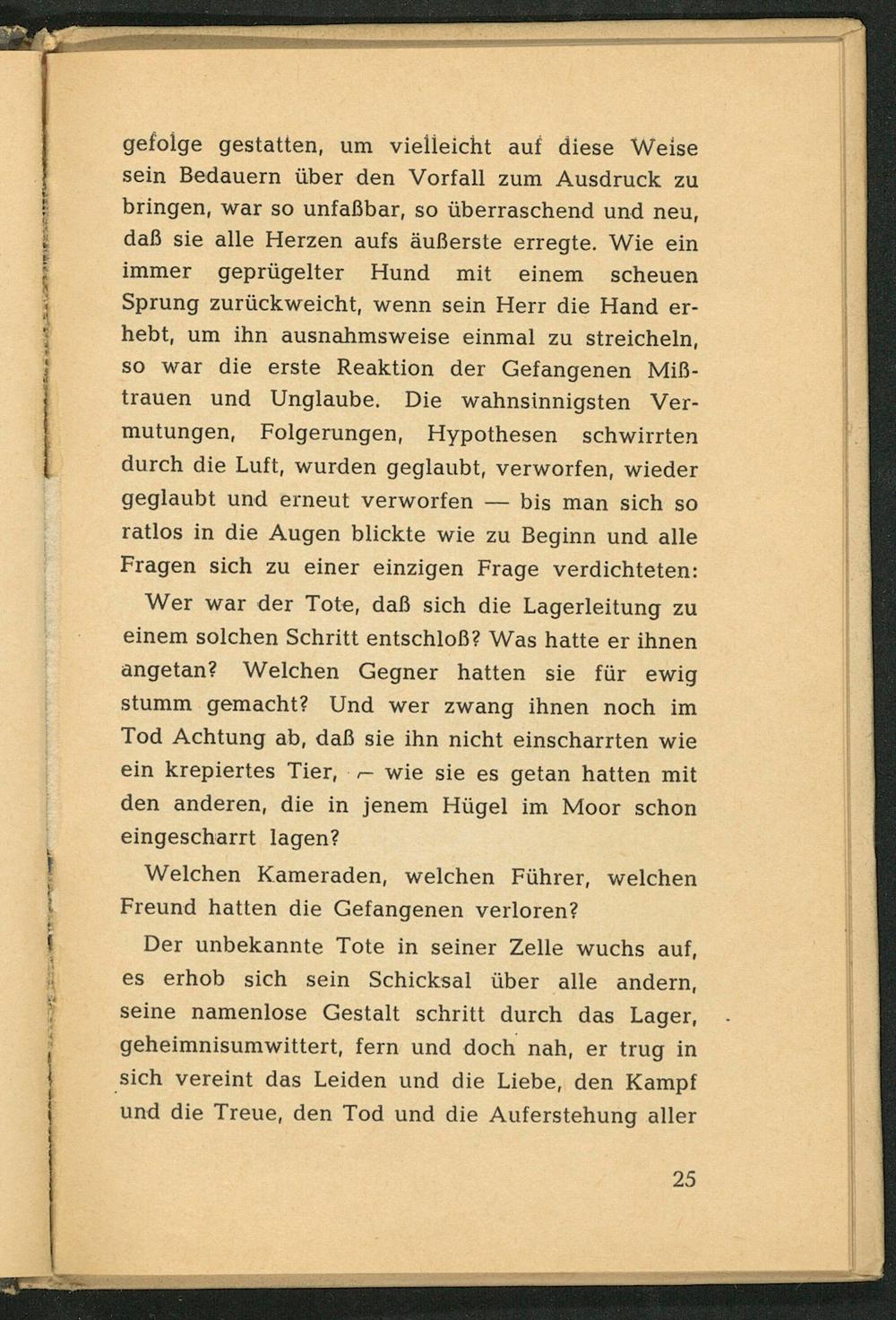 gefolge gestatten, um vielleicht auf diese Weise sein Bedauern über den Vorfall zum Ausdruck zu bringen, war so unfaßbar, so überraschend und neu, daß sie alle Herzen aufs äußerste erregte. Wie ein immer geprügelter Hund mit einem scheuen Sprung zurückweicht, wenn sein Herr die Hand erhebt, um ihn ausnahmsweise einmal zu streicheln, so war die erste Reaktion der Gefangenen Mißtrauen und Unglaube. Die wahnsinnigsten Vermutungen, Folgerungen, Hypothesen schwirrten durch die Luft, wurden geglaubt, verworfen, wieder geglaubt und erneut verworfen — bis man sich so ratlos in die Augen blickte wie zu Beginn und alle Fragen sich zu einer einzigen Frage verdichteten:

Wer war der Tote, daß sich die Lagerleitung zu einem solchen Schritt entschloß? Was hatte er ihnen angetan? Welchen Gegner hatten sie für ewig stumm gemacht? Und wer zwang ihnen noch im Tod Achtung ab, daß sie ihn nicht einscharrten wie ein krepiertes Tier, – wie sie es getan hatten mit den anderen, die in jenem Hügel im Moor schon eingescharrt lagen?

Welchen Kameraden, welchen Führer, welchen Freund hatten die Gefangenen verloren?

Der unbekannte Tote in seiner Zelle wuchs auf, es erhob sich sein Schicksal über alle andern, seine namenlose Gestalt schritt durch das Lager, geheimnisumwittert, fern und doch nah, er trug in sich vereint das Leiden und die Liebe, den Kampf und die Treue, den Tod und die Auferstehung aller

25